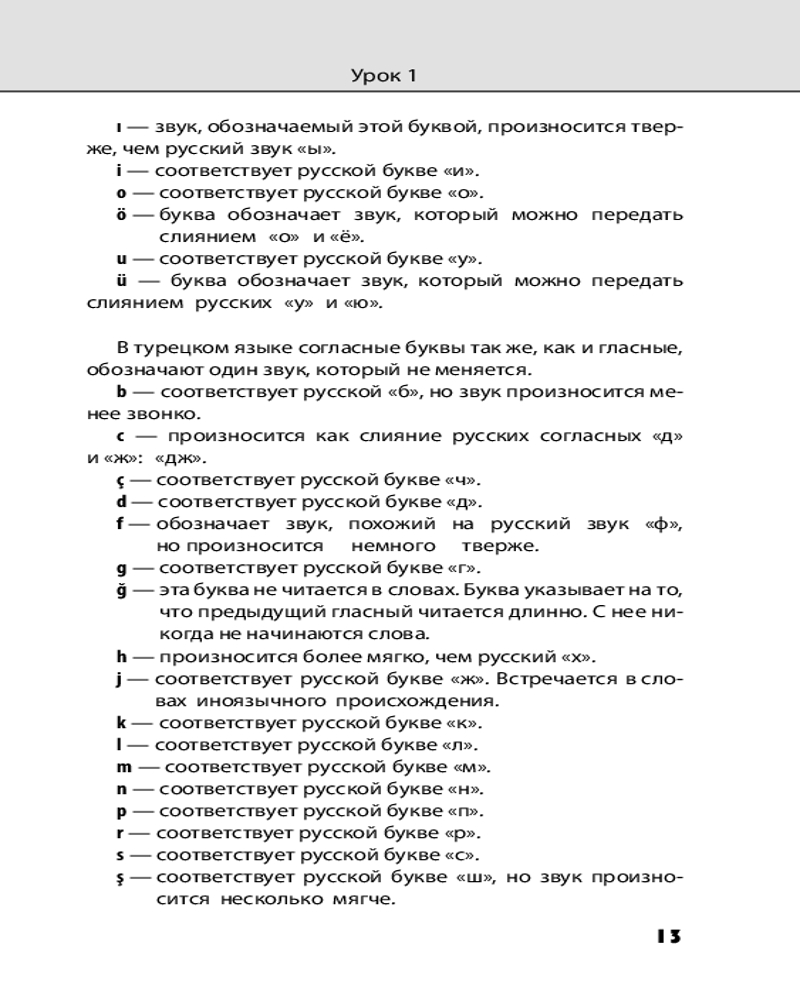 Урок 1

ı — звук, обозначаемый этой буквой, произносится тверже, чем русский звук «ы».

i — соответствует русской букве «и».

o — соответствует русской букве «о».

ö — буква обозначает звук, который можно передать слиянием «о» и «ё».

u — соответствует русской букве «у».

ü — буква обозначает звук, который можно передать слиянием русских «у» и «ю».

В турецком языке согласные буквы так же, как и гласные, обозначают один звук, который не меняется.

b — соответствует русской «б», но звук произносится менее звонко.

c — произносится как слияние русских согласных «д» и «ж»: «дж».

ç — соответствует русской букве «ч».

d — соответствует русской букве «д».

f — обозначает звук, похожий на русский звук «ф», но произносится немного тверже.

g — соответствует русской букве «г».

ğ — эта буква не читается в словах. Буква указывает на то, что предыдущий гласный читается длинно. С нее никогда не начинаются слова.

h — произносится более мягко, чем русский «х».

j — соответствует русской букве «ж». Встречается в словах иноязычного происхождения.

k — соответствует русской букве «к».

l — соответствует русской букве «л».

m — соответствует русской букве «м».

n — соответствует русской букве «н».

p — соответствует русской букве «п».

r — соответствует русской букве «р».

s — соответствует русской букве «с».

ş — соответствует русской букве «ш», но звук произносится несколько мягче.

13